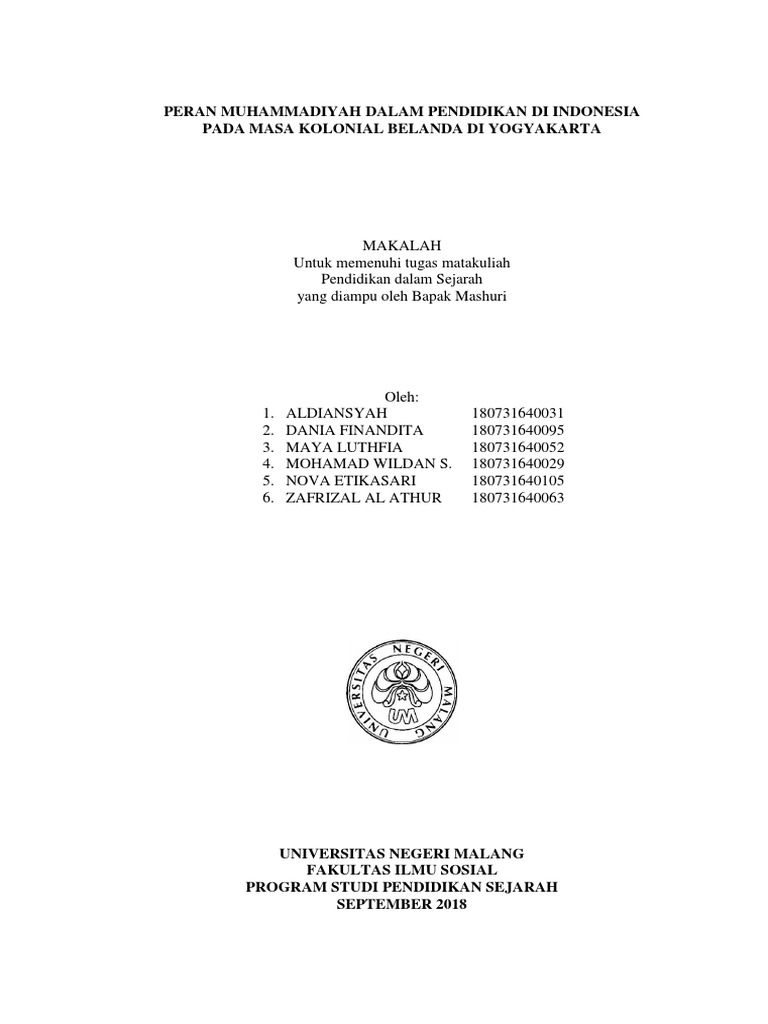 PERAN MUHAMMADIYAH DALAM PENDIDIKAN DI INDONESIA
PADA MASA KOLONIAL BELANDA DI YOGYAKARTA

MAKALAH
Untuk memenuhi tugas matakuliah
Pendidikan dalam Sejarah
yang diampu oleh Bapak Mashuri

Oleh:
1. ALDIANSYAH 180731640031
2. DANIA FINANDITA 180731640095
3. MAYA LUTHFIA 180731640052
4. MOHAMAD WILDAN S. 180731640029
5. NOVA ETIKASARI 180731640105
6. ZAFRIZAL AL ATHUR 180731640063

UNIVERSITAS NEGERI MALANG
UM

UNIVERSITAS NEGERI MALANG
FAKULTAS ILMU SOSIAL
PROGRAM STUDI PENDIDIKAN SEJARAH
SEPTEMBER 2018